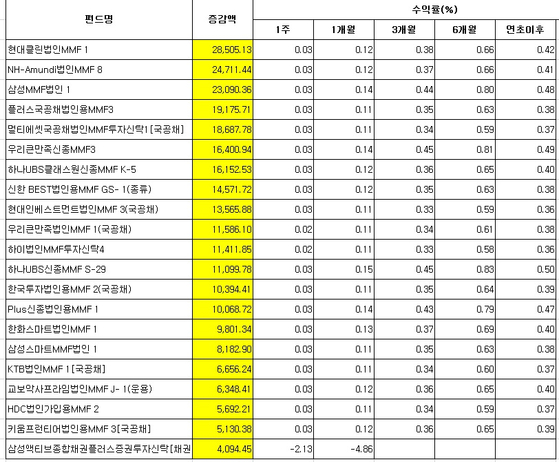 | 펀드명 | 증감액 | 수익률(%) | | | | |
|---|---|---|---|---|---|---|
| | | 1주 | 1개월 | 3개월 | 6개월 | 연초이후 |
| 현대클린법인MMF 1 | 28,505.13 | 0.03 | 0.12 | 0.38 | 0.66 | 0.42 |
| NH-Amundi법인MMF 8 | 24,711.44 | 0.03 | 0.12 | 0.37 | 0.66 | 0.41 |
| 삼성MMF법인 1 | 23,090.36 | 0.03 | 0.14 | 0.44 | 0.80 | 0.48 |
| 플러스국공채법인용MMF3 | 19,175.71 | 0.03 | 0.11 | 0.35 | 0.63 | 0.38 |
| 멀티에셋국공채법인MMF투자신탁1[국공채] | 18,687.78 | 0.03 | 0.11 | 0.34 | 0.59 | 0.37 |
| 우리큰만족신종MMF3 | 16,400.94 | 0.03 | 0.14 | 0.45 | 0.81 | 0.49 |
| 하나UBS클래스원신종MMF K-5 | 16,152.53 | 0.03 | 0.12 | 0.36 | 0.65 | 0.40 |
| 신한 BEST법인용MMF GS- 1(종류) | 14,571.72 | 0.03 | 0.12 | 0.35 | 0.63 | 0.38 |
| 현대인베스트먼트법인MMF 3(국공채) | 13,565.88 | 0.03 | 0.11 | 0.33 | 0.59 | 0.36 |
| 우리큰만족법인MMF 1(국공채) | 11,586.10 | 0.02 | 0.11 | 0.34 | 0.61 | 0.38 |
| 하이법인MMF투자신탁4 | 11,411.85 | 0.02 | 0.11 | 0.33 | 0.58 | 0.36 |
| 하나UBS신종MMF S-29 | 11,099.78 | 0.03 | 0.15 | 0.45 | 0.83 | 0.50 |
| 한국투자법인용MMF 2(국공채) | 10,394.41 | 0.03 | 0.11 | 0.35 | 0.64 | 0.39 |
| Plus신종법인용MMF 1 | 10,068.72 | 0.03 | 0.14 | 0.43 | 0.79 | 0.47 |
| 한화스마트법인MMF 1 | 9,801.34 | 0.03 | 0.13 | 0.37 | 0.69 | 0.40 |
| 삼성스마트MMF법인 1 | 8,182.90 | 0.03 | 0.11 | 0.35 | 0.63 | 0.38 |
| KTB법인MMF 1[국공채] | 6,656.24 | 0.03 | 0.11 | 0.34 | 0.60 | 0.37 |
| 교보악사프라임법인MMF J- 1(운용) | 6,348.41 | 0.03 | 0.12 | 0.36 | 0.65 | 0.40 |
| HDC법인가입용MMF 2 | 5,692.21 | 0.03 | 0.11 | 0.34 | 0.59 | 0.37 |
| 키움프런티어법인용MMF 3[국공채] | 5,130.38 | 0.03 | 0.12 | 0.36 | 0.65 | 0.39 |
| 삼성액티브종합채권플러스증권투자신탁[채권 | 4,094.45 | -2.13 | -4.86 | | | |